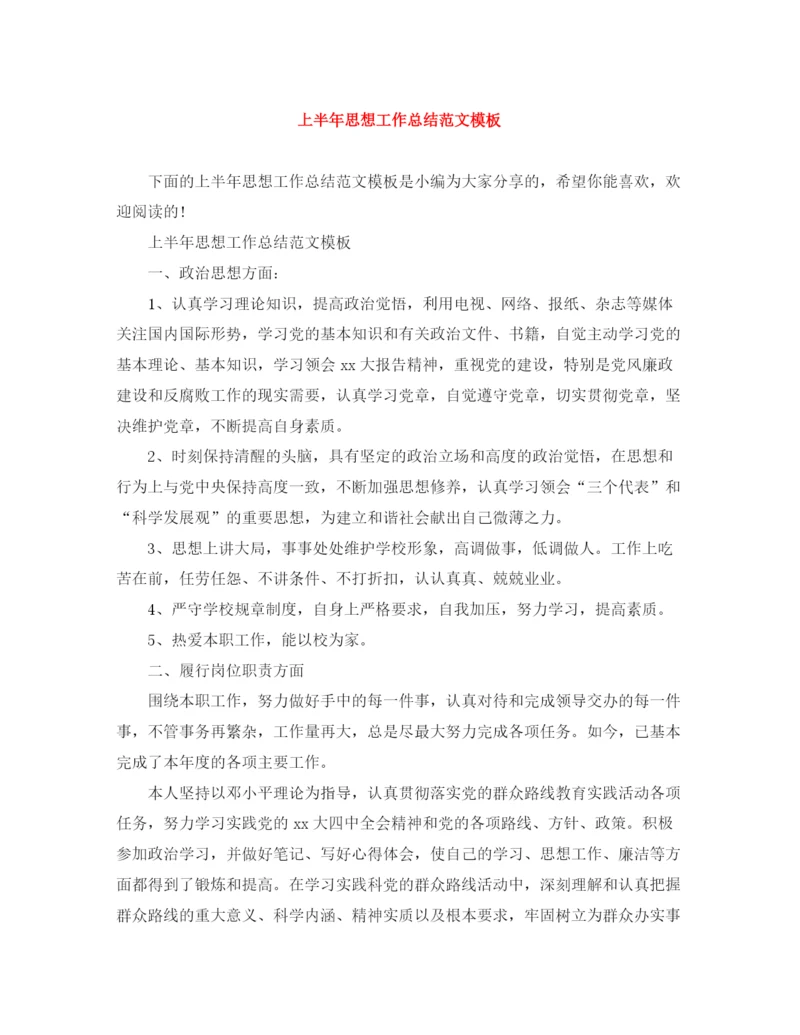 上半年思想工作总结范文模板

下面的上半年思想工作总结范文模板是小编为大家分享的，希望你能喜欢，欢迎阅读的!

上半年思想工作总结范文模板

一、政治思想方面：

1、认真学习理论知识，提高政治觉悟，利用电视、网络、报纸、杂志等媒体关注国内国际形势，学习党的基本知识和有关政治文件、书籍，自觉主动学习党的基本理论、基本知识，学习领会 xx 大报告精神，重视党的建设，特别是党风廉政建设和反腐败工作的现实需要，认真学习党章，自觉遵守党章，切实贯彻党章，坚决维护党章，不断提高自身素质。

2、时刻保持清醒的头脑，具有坚定的政治立场和高度的政治觉悟，在思想和行为上与党中央保持高度一致，不断加强思想修养，认真学习领会“三个代表”和“科学发展观”的重要思想，为建立和谐社会献出自己微薄之力。

3、思想上讲大局，事事处处维护学校形象，高调做事，低调做人。工作上吃苦在前，任劳任怨、不讲条件、不打折扣，认认真真、兢兢业业。

4、严守学校规章制度，自身上严格要求，自我加压，努力学习，提高素质。

5、热爱本职工作，能以校为家。

二、履行岗位职责方面

围绕本职工作，努力做好手中的每一件事，认真对待和完成领导交办的每一件事，不管事务再繁杂，工作量再大，总是尽最大努力完成各项任务。如今，已基本完成了本年度的各项主要工作。

本人坚持以邓小平理论为指导，认真贯彻落实党的群众路线教育实践活动各项任务，努力学习实践党的 xx 大四中全会精神和党的各项路线、方针、政策。积极参加政治学习，并做好笔记、写好心得体会，使自己的学习、思想工作、廉洁等方面都得到了锻炼和提高。在学习实践科党的群众路线活动中，深刻理解和认真把握群众路线的重大意义、科学内涵、精神实质以及根本要求，牢固树立为群众办实事